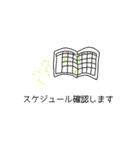 スケジュール確認します